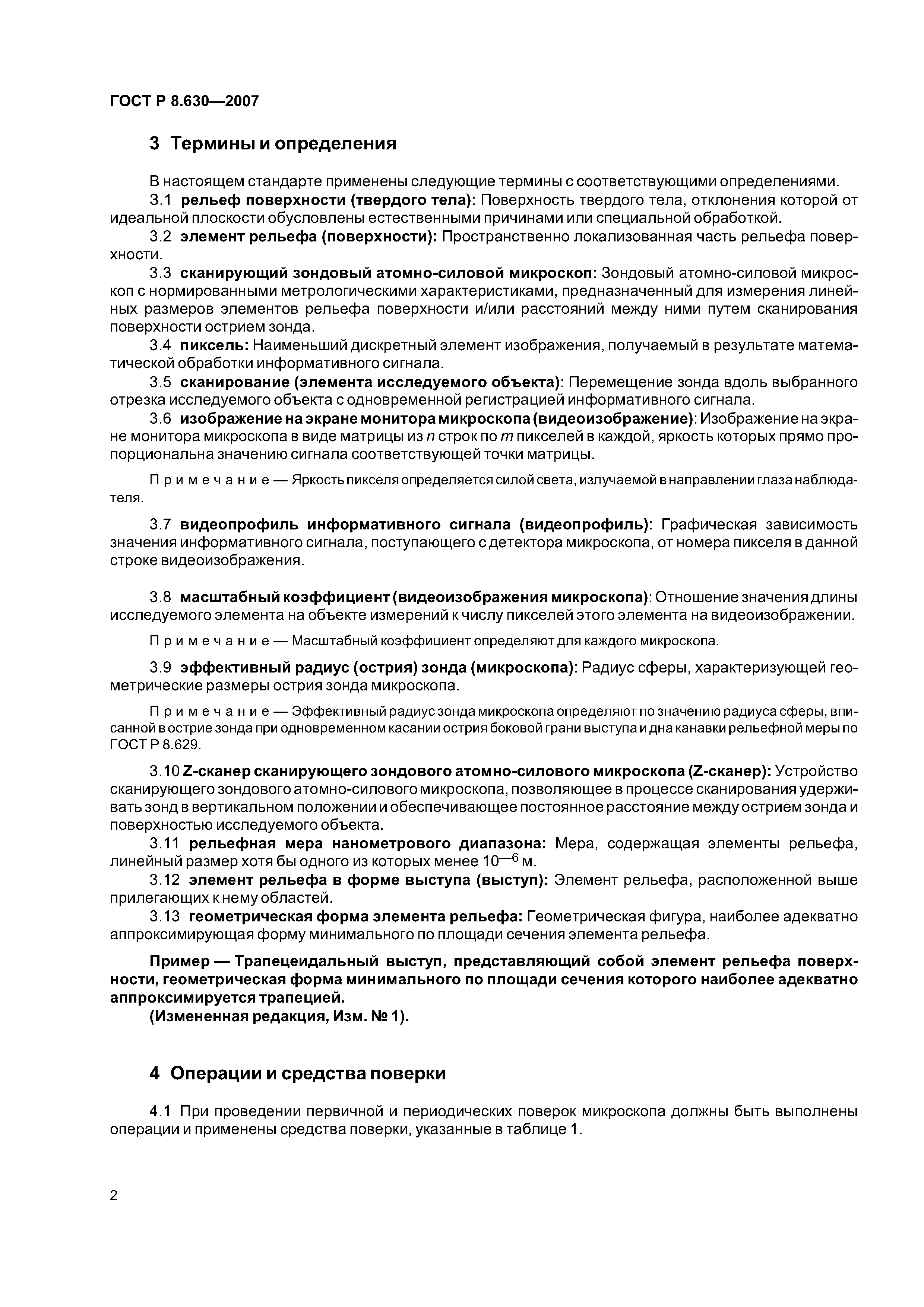 ГОСТ Р 8.630—2007

3 Термины и определения

В настоящем стандарте применены следующие термины с соответствующими определениями.

3.1 рельеф поверхности (твердого тела): Поверхность твердого тела, отклонения которой от идеальной плоскости обусловлены естественными причинами или специальной обработкой.

3.2 элемент рельефа (поверхности): Пространственно локализованная часть рельефа поверхности.

3.3 сканирующий зондовый атомно-силовой микроскоп: Зондовый атомно-силовой микроскоп с нормированными метрологическими характеристиками, предназначенный для измерения линейных размеров элементов рельефа поверхности и/или расстояний между ними путем сканирования поверхности острием зонда.

3.4 пиксель: Наименьший дискретный элемент изображения, получаемый в результате математической обработки информативного сигнала.

3.5 сканирование (элемента исследуемого объекта): Перемещение зонда вдоль выбранного отрезка исследуемого объекта с одновременной регистрацией информативного сигнала.

3.6 изображение на экране монитора микроскопа (видеоизображение): Изображение на экране монитора микроскопа в виде матрицы из $n$ строк по $m$ пикселей в каждой, яркость которых прямо пропорциональна значению сигнала соответствующей точки матрицы.

Примечание — Яркость пикселя определяется силой света, излучаемой в направлении глаза наблюдателя.

3.7 видеопрофиль информативного сигнала (видеопрофиль): Графическая зависимость значения информативного сигнала, поступающего с детектора микроскопа, от номера пикселя в данной строке видеоизображения.

3.8 масштабный коэффициент (видеоизображения микроскопа): Отношение значения длины исследуемого элемента на объекте измерений к числу пикселей этого элемента на видеоизображении.

Примечание — Масштабный коэффициент определяют для каждого микроскопа.

3.9 эффективный радиус (острия) зонда (микроскопа): Радиус сферы, характеризующей геометрические размеры острия зонда микроскопа.

Примечание — Эффективный радиус зонда микроскопа определяют по значению радиуса сферы, вписанной в острие зонда при одновременном касании острия боковой грани выступа и дна канавки рельефной меры по ГОСТ Р 8.629.

3.10 Z-сканер сканирующего зондового атомно-силового микроскопа (Z-сканер): Устройство сканирующего зондового атомно-силового микроскопа, позволяющее в процессе сканирования удерживать зонд в вертикальном положении и обеспечивающее постоянное расстояние между острием зонда и поверхностью исследуемого объекта.

3.11 рельефная мера нанометрового диапазона: Мера, содержащая элементы рельефа, линейный размер хотя бы одного из которых менее $10^{-6}$ м.

3.12 элемент рельефа в форме выступа (выступ): Элемент рельефа, расположенной выше прилегающих к нему областей.

3.13 геометрическая форма элемента рельефа: Геометрическая фигура, наиболее адекватно аппроксимирующая форму минимального по площади сечения элемента рельефа.

Пример — Трапецеидальный выступ, представляющий собой элемент рельефа поверхности, геометрическая форма минимального по площади сечения которого наиболее адекватно аппроксимируется трапецией.
(Измененная редакция, Изм. № 1).

4 Операции и средства поверки

4.1 При проведении первичной и периодических поверок микроскопа должны быть выполнены операции и применены средства поверки, указанные в таблице 1.

2